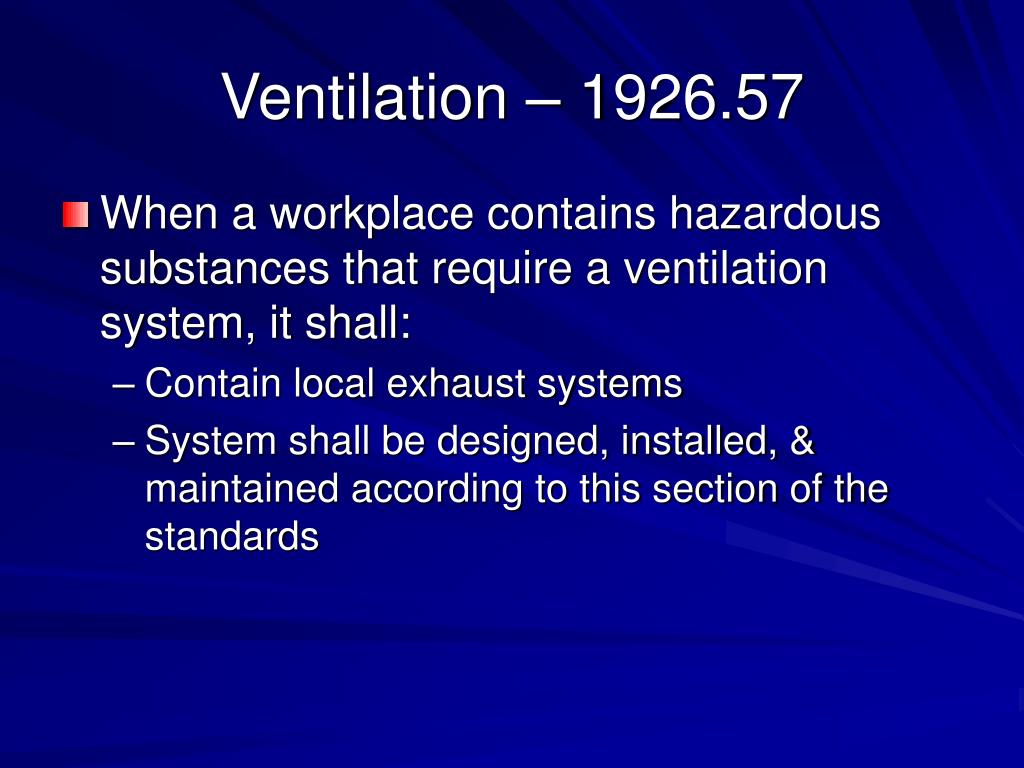 Ventilation – 1926.57

When a workplace contains hazardous substances that require a ventilation system, it shall:

– Contain local exhaust systems

– System shall be designed, installed, & maintained according to this section of the standards